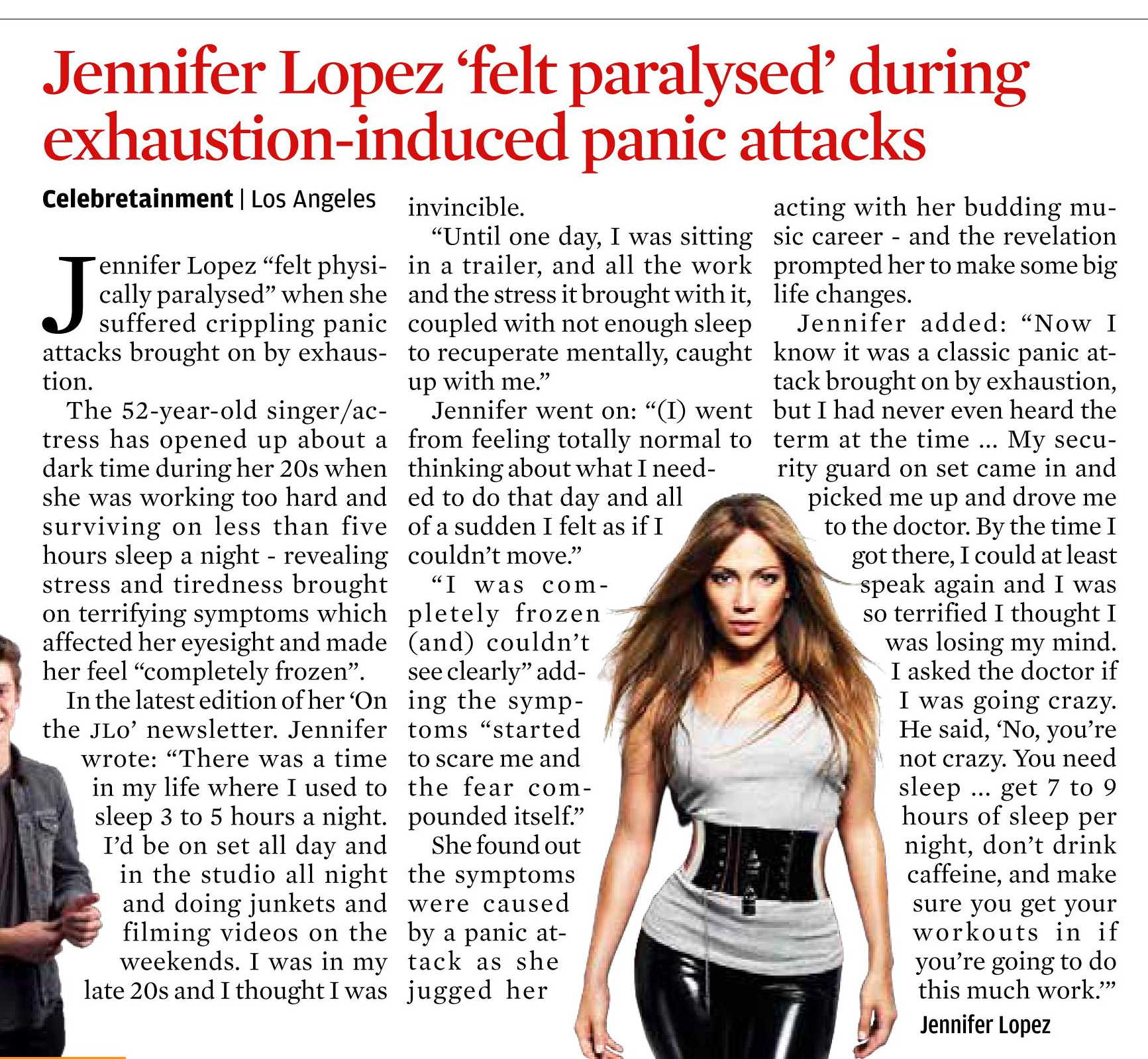 Jennifer Lopez 'felt paralysed' during exhaustion-induced panic attacks

Celebretainment | Los Angeles

Jennifer Lopez "felt physically paralysed" when she suffered crippling panic attacks brought on by exhaustion.

The 52-year-old singer/actress has opened up about a dark time during her 20s when she was working too hard and surviving on less than five hours sleep a night - revealing stress and tiredness brought on terrifying symptoms which affected her eyesight and made her feel "completely frozen".

In the latest edition of her 'On the JLo' newsletter. Jennifer wrote: "There was a time in my life where I used to sleep 3 to 5 hours a night. I'd be on set all day and in the studio all night and doing junkets and filming videos on the weekends. I was in my late 20s and I thought I was invincible.

"Until one day, I was sitting in a trailer, and all the work and the stress it brought with it, coupled with not enough sleep to recuperate mentally, caught up with me."

Jennifer went on: "(I) went from feeling totally normal to thinking about what I needed to do that day and all of a sudden I felt as if I couldn't move."

"I was completely frozen (and) couldn't see clearly" adding the symptoms "started to scare me and the fear compounded itself."

She found out the symptoms were caused by a panic attack as she jugged her acting with her budding music career - and the revelation prompted her to make some big life changes.

Jennifer added: "Now I know it was a classic panic attack brought on by exhaustion, but I had never even heard the term at the time ... My security guard on set came in and picked me up and drove me to the doctor. By the time I got there, I could at least speak again and I was so terrified I thought I was losing my mind. I asked the doctor if I was going crazy. He said, 'No, you're not crazy. You need sleep ... get 7 to 9 hours of sleep per night, don't drink caffeine, and make sure you get your workouts in if you're going to do this much work.'"

Jennifer Lopez